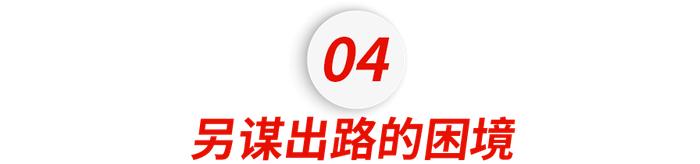 04

另谋出路的困境